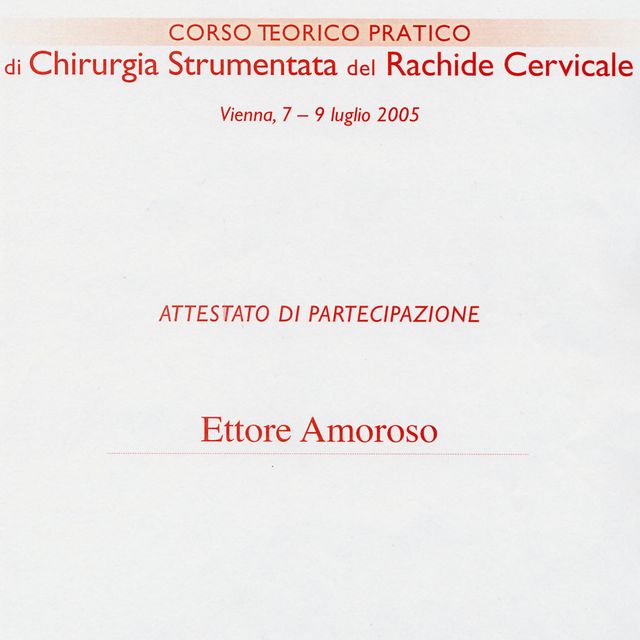 CORSO TEORICO PRATICO
di Chirurgia Strumentata del Rachide Cervicale

Vienna, 7 – 9 luglio 2005

ATTESTATO DI PARTECIPAZIONE

Ettore Amoroso